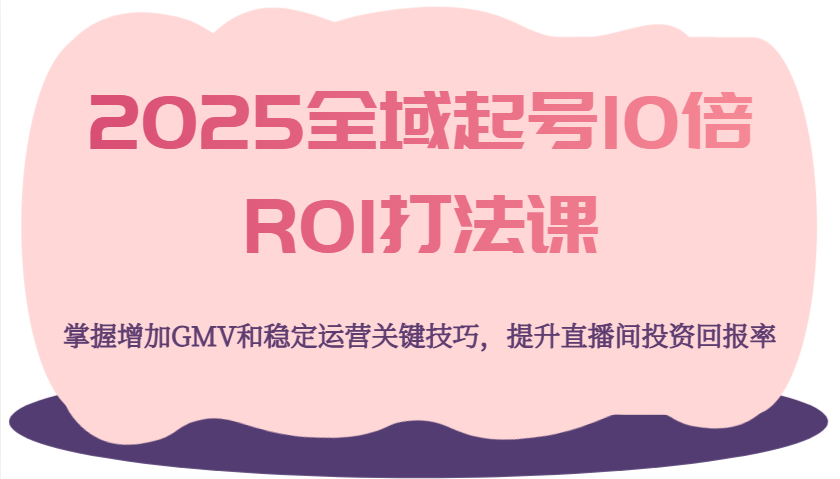 2025全域起号10倍ROI打法课

掌握增加GMV和稳定运营关键技巧，提升直播间投资回报率